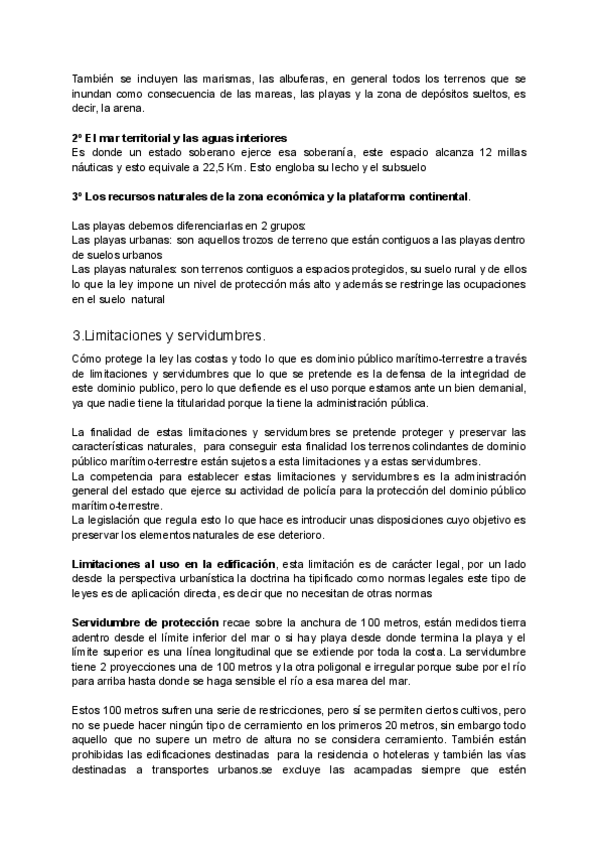 También se incluyen las marismas, las albuferas, en general todos los terrenos que se inundan como consecuencia de las mareas, las playas y la zona de depósitos sueltos, es decir, la arena.

2ª El mar territorial y las aguas interiores
Es donde un estado soberano ejerce esa soberanía, este espacio alcanza 12 millas náuticas y esto equivale a 22,5 Km. Esto engloba su lecho y el subsuelo

3ª Los recursos naturales de la zona económica y la plataforma continental.

Las playas debemos diferenciarlas en 2 grupos:
Las playas urbanas: son aquellos trozos de terreno que están contiguos a las playas dentro de suelos urbanos
Las playas naturales: son terrenos contiguos a espacios protegidos, su suelo rural y de ellos lo que la ley impone un nivel de protección más alto y además se restringe las ocupaciones en el suelo natural

3.Limitaciones y servidumbres.

Cómo protege la ley las costas y todo lo que es dominio público marítimo-terrestre a través de limitaciones y servidumbres que lo que se pretende es la defensa de la integridad de este dominio publico, pero lo que defiende es el uso porque estamos ante un bien demanial, ya que nadie tiene la titularidad porque la tiene la administración pública.

La finalidad de estas limitaciones y servidumbres se pretende proteger y preservar las características naturales, para conseguir esta finalidad los terrenos colindantes de dominio público marítimo-terrestre están sujetos a esta limitaciones y a estas servidumbres.
La competencia para establecer estas limitaciones y servidumbres es la administración general del estado que ejerce su actividad de policía para la protección del dominio público marítimo-terrestre.
La legislación que regula esto lo que hace es introducir unas disposiciones cuyo objetivo es preservar los elementos naturales de ese deterioro.

Limitaciones al uso en la edificación, esta limitación es de carácter legal, por un lado desde la perspectiva urbanística la doctrina ha tipificado como normas legales este tipo de leyes es de aplicación directa, es decir que no necesitan de otras normas

Servidumbre de protección recae sobre la anchura de 100 metros, están medidos tierra adentro desde el límite inferior del mar o si hay playa desde donde termina la playa y el límite superior es una línea longitudinal que se extiende por toda la costa. La servidumbre tiene 2 proyecciones una de 100 metros y la otra poligonal e irregular porque sube por el río para arriba hasta donde se haga sensible el río a esa marea del mar.

Estos 100 metros sufren una serie de restricciones, pero sí se permiten ciertos cultivos, pero no se puede hacer ningún tipo de cerramiento en los primeros 20 metros, sin embargo todo aquello que no supere un metro de altura no se considera cerramiento. También están prohibidas las edificaciones destinadas para la residencia o hoteleras y también las vías destinadas a transportes urbanos.se excluye las acampadas siempre que estén